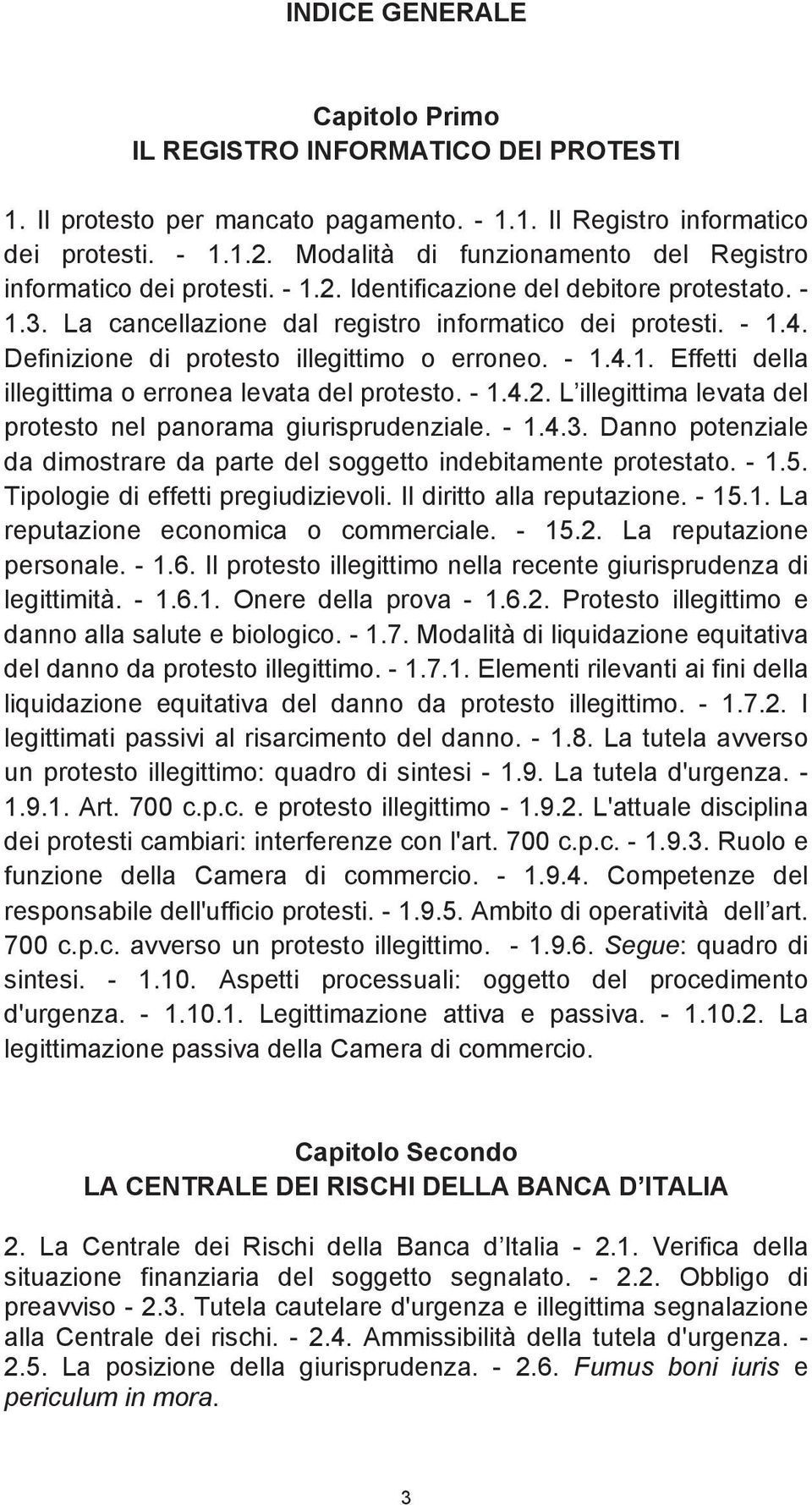 INDICE GENERALE

Capitolo Primo
IL REGISTRO INFORMATICO DEI PROTESTI

1. Il protesto per mancato pagamento. - 1.1. Il Registro informatico dei protesti. - 1.1.2. Modalità di funzionamento del Registro informatico dei protesti. - 1.2. Identificazione del debitore protestato. - 1.3. La cancellazione dal registro informatico dei protesti. - 1.4. Definizione di protesto illegittimo o erroneo. - 1.4.1. Effetti della illegittima o erronea levata del protesto. - 1.4.2. L illegittima levata del protesto nel panorama giurisprudenziale. - 1.4.3. Danno potenziale da dimostrare da parte del soggetto indebitamente protestato. - 1.5. Tipologie di effetti pregiudizievoli. Il diritto alla reputazione. - 15.1. La reputazione economica o commerciale. - 15.2. La reputazione personale. - 1.6. Il protesto illegittimo nella recente giurisprudenza di legittimità. - 1.6.1. Onere della prova - 1.6.2. Protesto illegittimo e danno alla salute e biologico. - 1.7. Modalità di liquidazione equitativa del danno da protesto illegittimo. - 1.7.1. Elementi rilevanti ai fini della liquidazione equitativa del danno da protesto illegittimo. - 1.7.2. I legittimati passivi al risarcimento del danno. - 1.8. La tutela avverso un protesto illegittimo: quadro di sintesi - 1.9. La tutela d'urgenza. - 1.9.1. Art. 700 c.p.c. e protesto illegittimo - 1.9.2. L'attuale disciplina dei protesti cambiari: interferenze con l'art. 700 c.p.c. - 1.9.3. Ruolo e funzione della Camera di commercio. - 1.9.4. Competenze del responsabile dell'ufficio protesti. - 1.9.5. Ambito di operatività dell art. 700 c.p.c. avverso un protesto illegittimo. - 1.9.6. Segue: quadro di sintesi. - 1.10. Aspetti processuali: oggetto del procedimento d'urgenza. - 1.10.1. Legittimazione attiva e passiva. - 1.10.2. La legittimazione passiva della Camera di commercio.

Capitolo Secondo
LA CENTRALE DEI RISCHI DELLA BANCA D ITALIA

2. La Centrale dei Rischi della Banca d Italia - 2.1. Verifica della situazione finanziaria del soggetto segnalato. - 2.2. Obbligo di preavviso - 2.3. Tutela cautelare d'urgenza e illegittima segnalazione alla Centrale dei rischi. - 2.4. Ammissibilità della tutela d'urgenza. - 2.5. La posizione della giurisprudenza. - 2.6. Fumus boni iuris e periculum in mora.

3